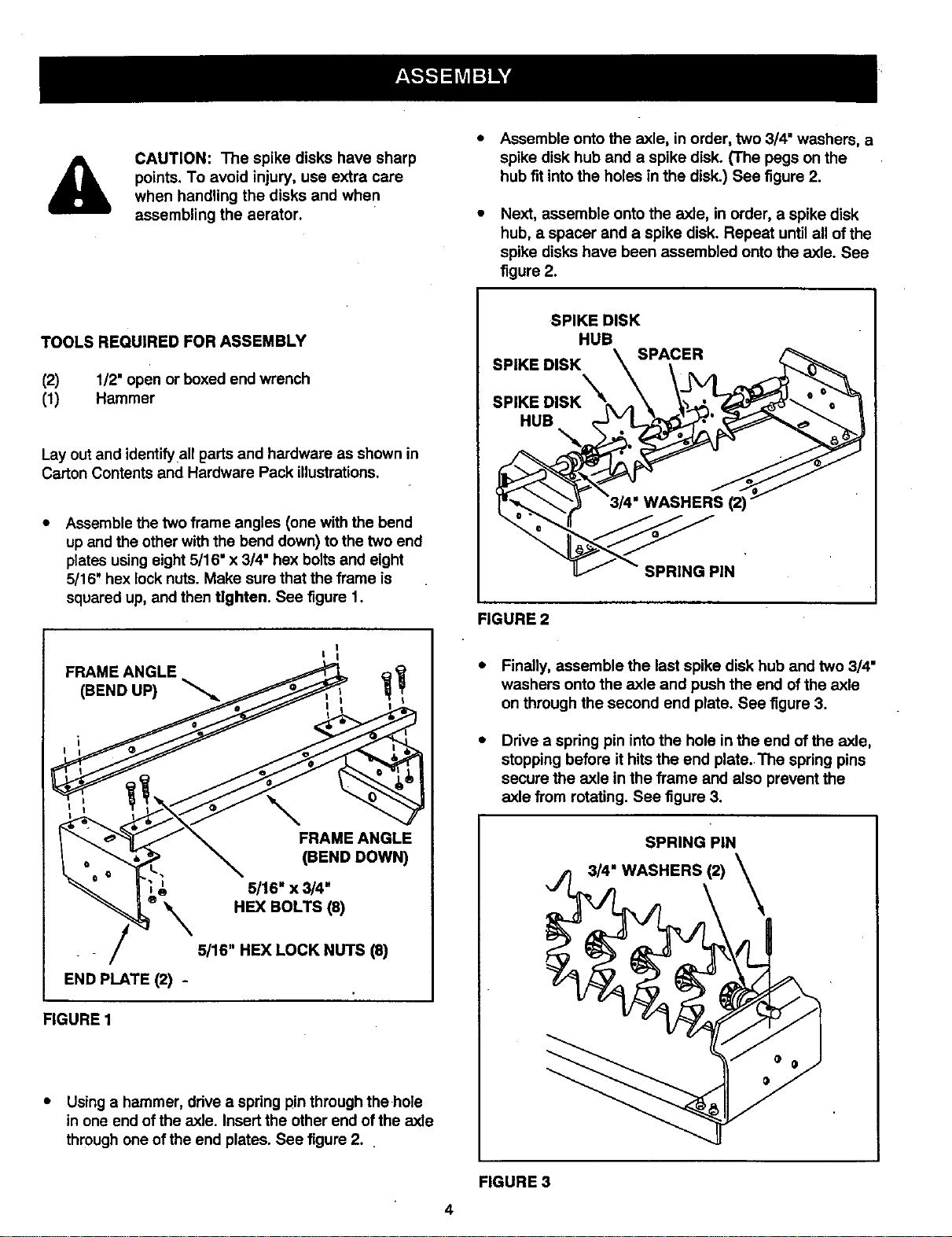 ASSEMBLY

CAUTION: The spike disks have sharp points. To avoid injury, use extra care when handling the disks and when assembling the aerator.

TOOLS REQUIRED FOR ASSEMBLY

(2) 1/2" open or boxed end wrench
(1) Hammer

Lay out and identify all parts and hardware as shown in Carton Contents and Hardware Pack illustrations.

• Assemble the two frame angles (one with the bend up and the other with the bend down) to the two end plates using eight 5/16" x 3/4" hex bolts and eight 5/16" hex lock nuts. Make sure that the frame is squared up, and then tighten. See figure 1.

FRAME ANGLE (BEND UP)
FRAME ANGLE (BEND DOWN)
5/16" x 3/4" HEX BOLTS (8)
5/16" HEX LOCK NUTS (8)
END PLATE (2)

FIGURE 1

• Using a hammer, drive a spring pin through the hole in one end of the axle. Insert the other end of the axle through one of the end plates. See figure 2.

• Assemble onto the axle, in order, two 3/4" washers, a spike disk hub and a spike disk. (The pegs on the hub fit into the holes in the disk.) See figure 2.

• Next, assemble onto the axle, in order, a spike disk hub, a spacer and a spike disk. Repeat until all of the spike disks have been assembled onto the axle. See figure 2.

SPIKE DISK HUB
SPIKE DISK
SPACER
SPIKE DISK HUB
3/4" WASHERS (2)
SPRING PIN

FIGURE 2

• Finally, assemble the last spike disk hub and two 3/4" washers onto the axle and push the end of the axle on through the second end plate. See figure 3.

• Drive a spring pin into the hole in the end of the axle, stopping before it hits the end plate. The spring pins secure the axle in the frame and also prevent the axle from rotating. See figure 3.

SPRING PIN
3/4" WASHERS (2)

FIGURE 3

4